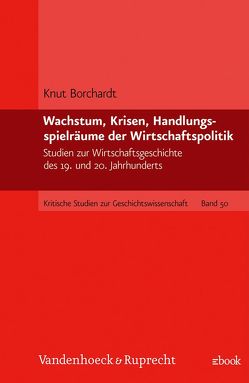 Knut Borchardt

Wachstum, Krisen, Handlungsspielräume der Wirtschaftspolitik

Studien zur Wirtschaftsgeschichte des 19. und 20. Jahrhunderts

Kritische Studien zur Geschichtswissenschaft Band 50

Vandenhoeck & Ruprecht

ebook